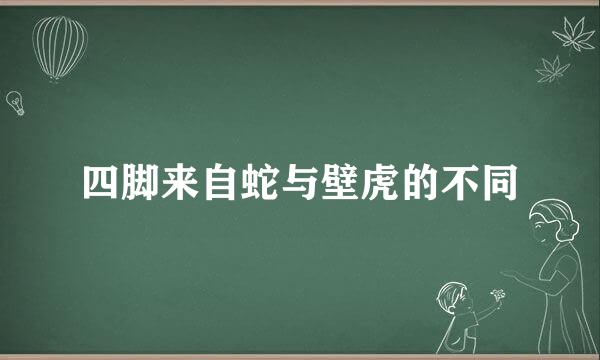 四脚来自蛇与壁虎的不同